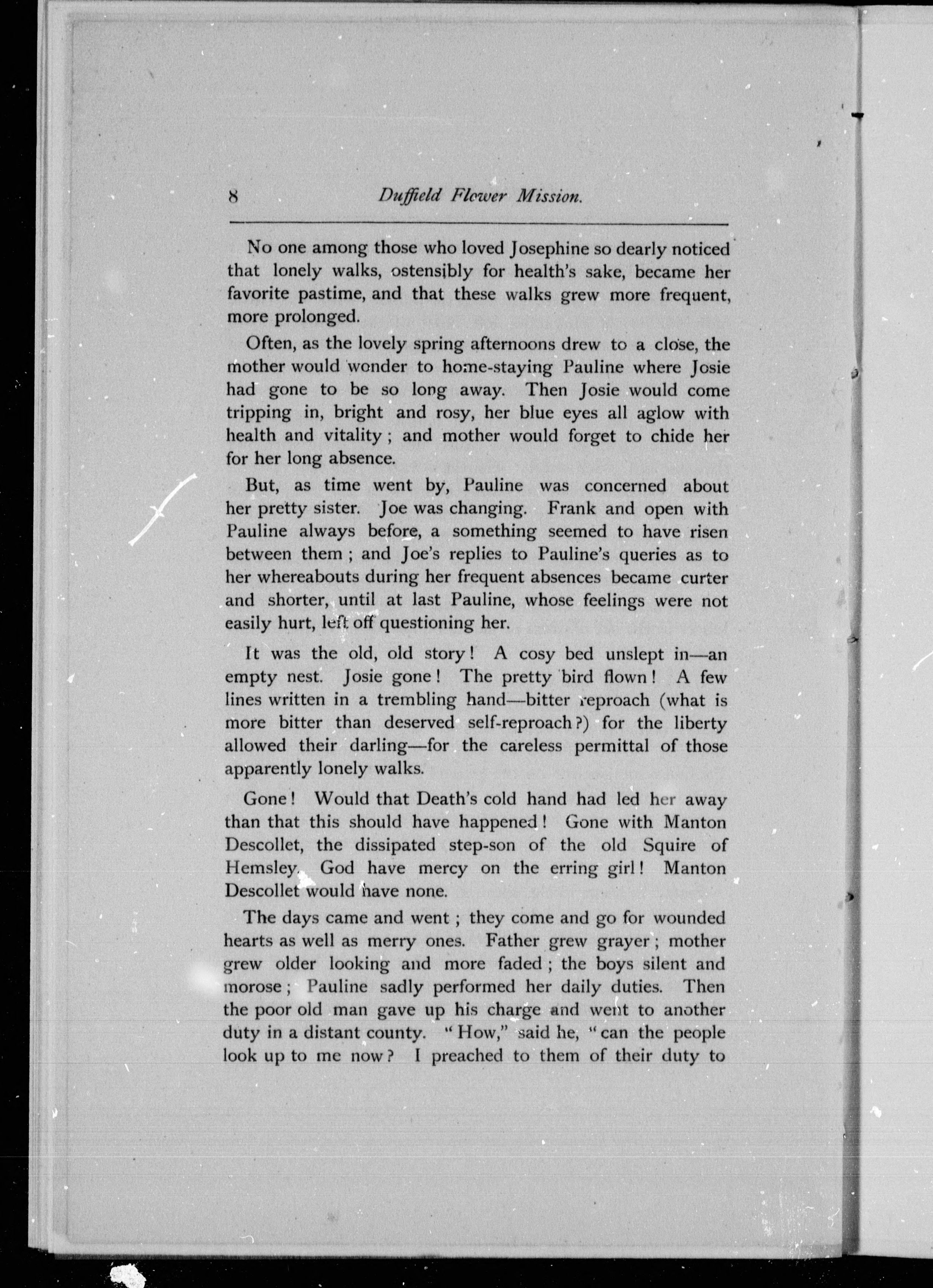 8 Duffield Flower Mission.

No one among those who loved Josephine so dearly noticed that lonely walks, ostensibly for health's sake, became her favorite pastime, and that these walks grew more frequent, more prolonged.

Often, as the lovely spring afternoons drew to a close, the mother would wonder to home-staying Pauline where Josie had gone to be so long away. Then Josie would come tripping in, bright and rosy, her blue eyes all aglow with health and vitality; and mother would forget to chide her for her long absence.

But, as time went by, Pauline was concerned about her pretty sister. Joe was changing. Frank and open with Pauline always before, a something seemed to have risen between them; and Joe's replies to Pauline's queries as to her whereabouts during her frequent absences became curter and shorter, until at last Pauline, whose feelings were not easily hurt, left off questioning her.

It was the old, old story! A cosy bed unslept in—an empty nest. Josie gone! The pretty bird flown! A few lines written in a trembling hand—bitter reproach (what is more bitter than deserved self-reproach?) for the liberty allowed their darling—for the careless permittal of those apparently lonely walks.

Gone! Would that Death's cold hand had led her away than that this should have happened! Gone with Manton Descollet, the dissipated step-son of the old Squire of Hemsley. God have mercy on the erring girl! Manton Descollet would have none.

The days came and went; they come and go for wounded hearts as well as merry ones. Father grew grayer; mother grew older looking and more faded; the boys silent and morose; Pauline sadly performed her daily duties. Then the poor old man gave up his charge and went to another duty in a distant county. "How," said he, "can the people look up to me now? I preached to them of their duty to